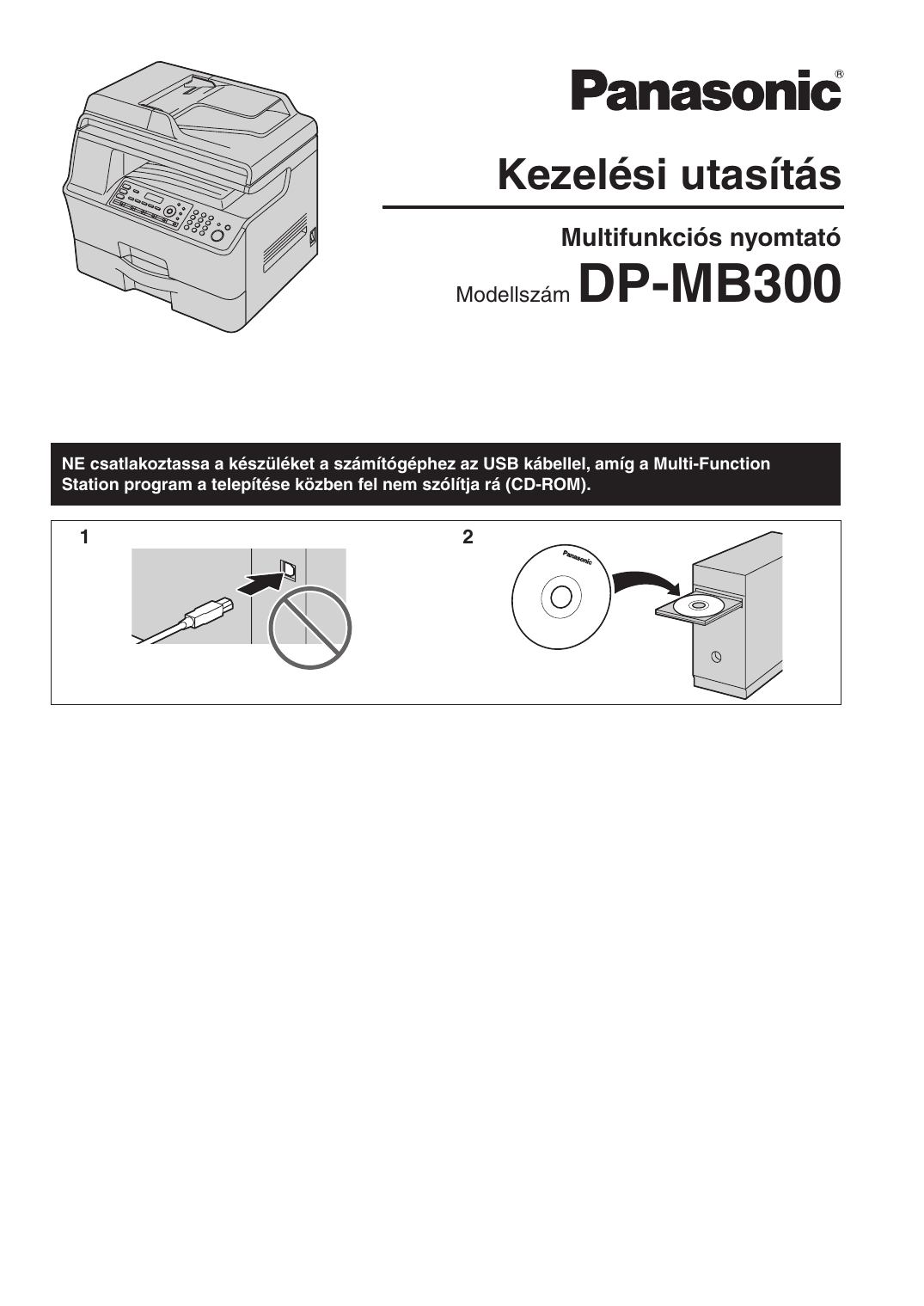 Panasonic®

Kezelési utasítás

Multifunkciós nyomtató

Modellszám DP-MB300

NE csatlakoztassa a készüléket a számítógéphez az USB kábellel, amíg a Multi-Function Station program a telepítése közben fel nem szólítja rá (CD-ROM).

1

2

Panasonic